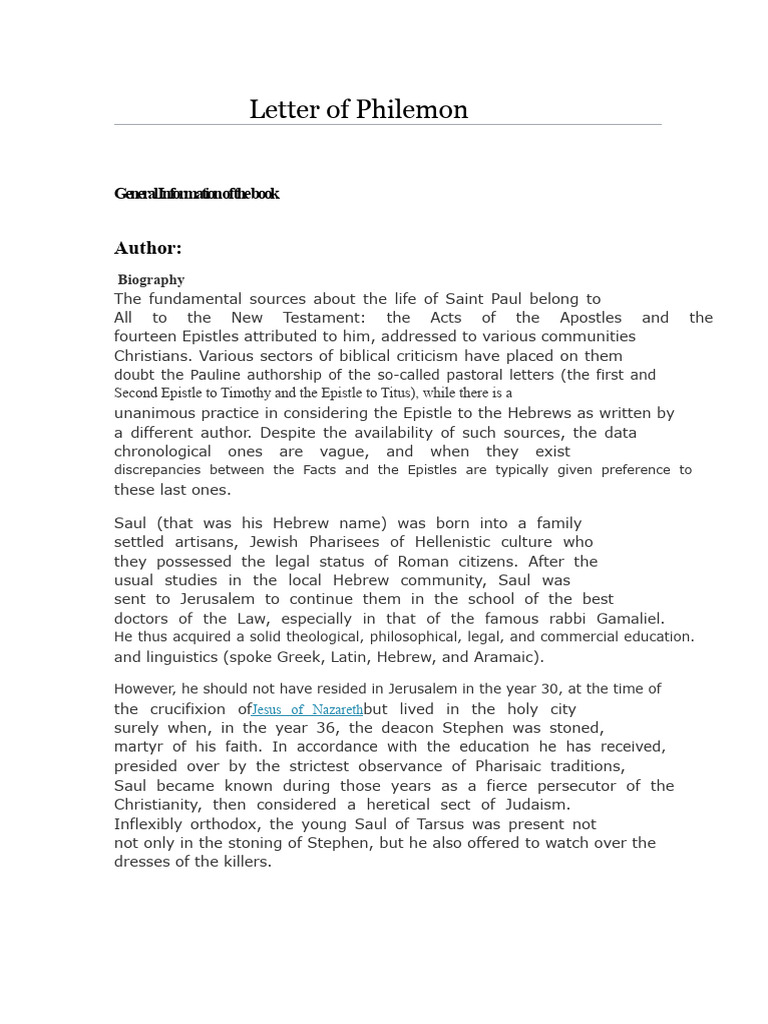 Letter of Philemon

General Information of the book

Author:

Biography
The fundamental sources about the life of Saint Paul belong to All to the New Testament: the Acts of the Apostles and the fourteen Epistles attributed to him, addressed to various communities Christians. Various sectors of biblical criticism have placed on them doubt the Pauline authorship of the so-called pastoral letters (the first and Second Epistle to Timothy and the Epistle to Titus), while there is a unanimous practice in considering the Epistle to the Hebrews as written by a different author. Despite the availability of such sources, the data chronological ones are vague, and when they exist discrepancies between the Facts and the Epistles are typically given preference to these last ones.

Saul (that was his Hebrew name) was born into a family settled artisans, Jewish Pharisees of Hellenistic culture who they possessed the legal status of Roman citizens. After the usual studies in the local Hebrew community, Saul was sent to Jerusalem to continue them in the school of the best doctors of the Law, especially in that of the famous rabbi Gamaliel. He thus acquired a solid theological, philosophical, legal, and commercial education. and linguistics (spoke Greek, Latin, Hebrew, and Aramaic).

However, he should not have resided in Jerusalem in the year 30, at the time of the crucifixion ofJesus of Nazarethbut lived in the holy city surely when, in the year 36, the deacon Stephen was stoned, martyr of his faith. In accordance with the education he has received, presided over by the strictest observance of Pharisaic traditions, Saul became known during those years as a fierce persecutor of the Christianity, then considered a heretical sect of Judaism.
Inflexibly orthodox, the young Saul of Tarsus was present not not only in the stoning of Stephen, but he also offered to watch over the dresses of the killers.